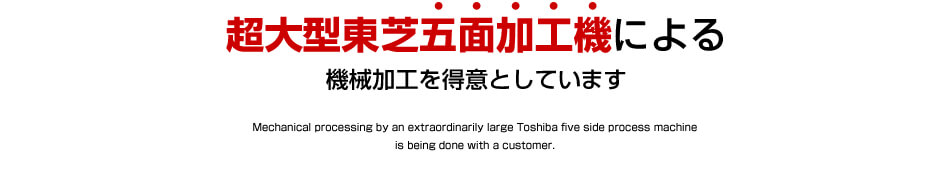 超大型東芝五面加工機による

機械加工を得意としています

Mechanical processing by an extraordinarily large Toshiba five side process machine is being done with a customer.